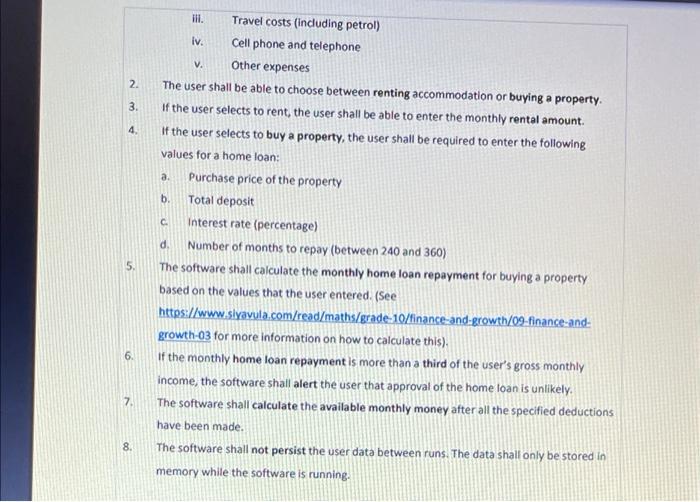 iii. Travel costs (including petrol)

iv. Cell phone and telephone

v. Other expenses

2. The user shall be able to choose between renting accommodation or buying a property.

3. If the user selects to rent, the user shall be able to enter the monthly rental amount.

4. If the user selects to buy a property, the user shall be required to enter the following values for a home loan:

a. Purchase price of the property

b. Total deposit

c. Interest rate (percentage)

d. Number of months to repay (between 240 and 360)

5. The software shall calculate the monthly home loan repayment for buying a property based on the values that the user entered. (See https://www.siyavula.com/read/maths/grade-10/finance-and-growth/09-finance-and-growth-03 for more information on how to calculate this).

6. If the monthly home loan repayment is more than a third of the user's gross monthly income, the software shall alert the user that approval of the home loan is unlikely.

7. The software shall calculate the available monthly money after all the specified deductions have been made.

8. The software shall not persist the user data between runs. The data shall only be stored in memory while the software is running.